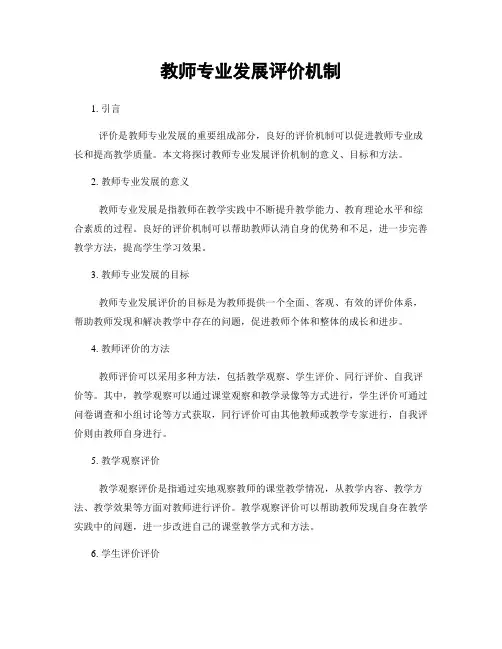 教师专业发展评价机制

1. 引言

评价是教师专业发展的重要组成部分，良好的评价机制可以促进教师专业成长和提高教学质量。本文将探讨教师专业发展评价机制的意义、目标和方法。

2. 教师专业发展的意义

教师专业发展是指教师在教学实践中不断提升教学能力、教育理论水平和综合素质的过程。良好的评价机制可以帮助教师认清自身的优势和不足，进一步完善教学方法，提高学生学习效果。

3. 教师专业发展的目标

教师专业发展评价的目标是为教师提供一个全面、客观、有效的评价体系，帮助教师发现和解决教学中存在的问题，促进教师个体和整体的成长和进步。

4. 教师评价的方法

教师评价可以采用多种方法，包括教学观察、学生评价、同行评价、自我评价等。其中，教学观察可以通过课堂观察和教学录像等方式进行，学生评价可通过问卷调查和小组讨论等方式获取，同行评价可由其他教师或教学专家进行，自我评价则由教师自身进行。

5. 教学观察评价

教学观察评价是指通过实地观察教师的课堂教学情况，从教学内容、教学方法、教学效果等方面对教师进行评价。教学观察评价可以帮助教师发现自身在教学实践中的问题，进一步改进自己的课堂教学方式和方法。

6. 学生评价评价